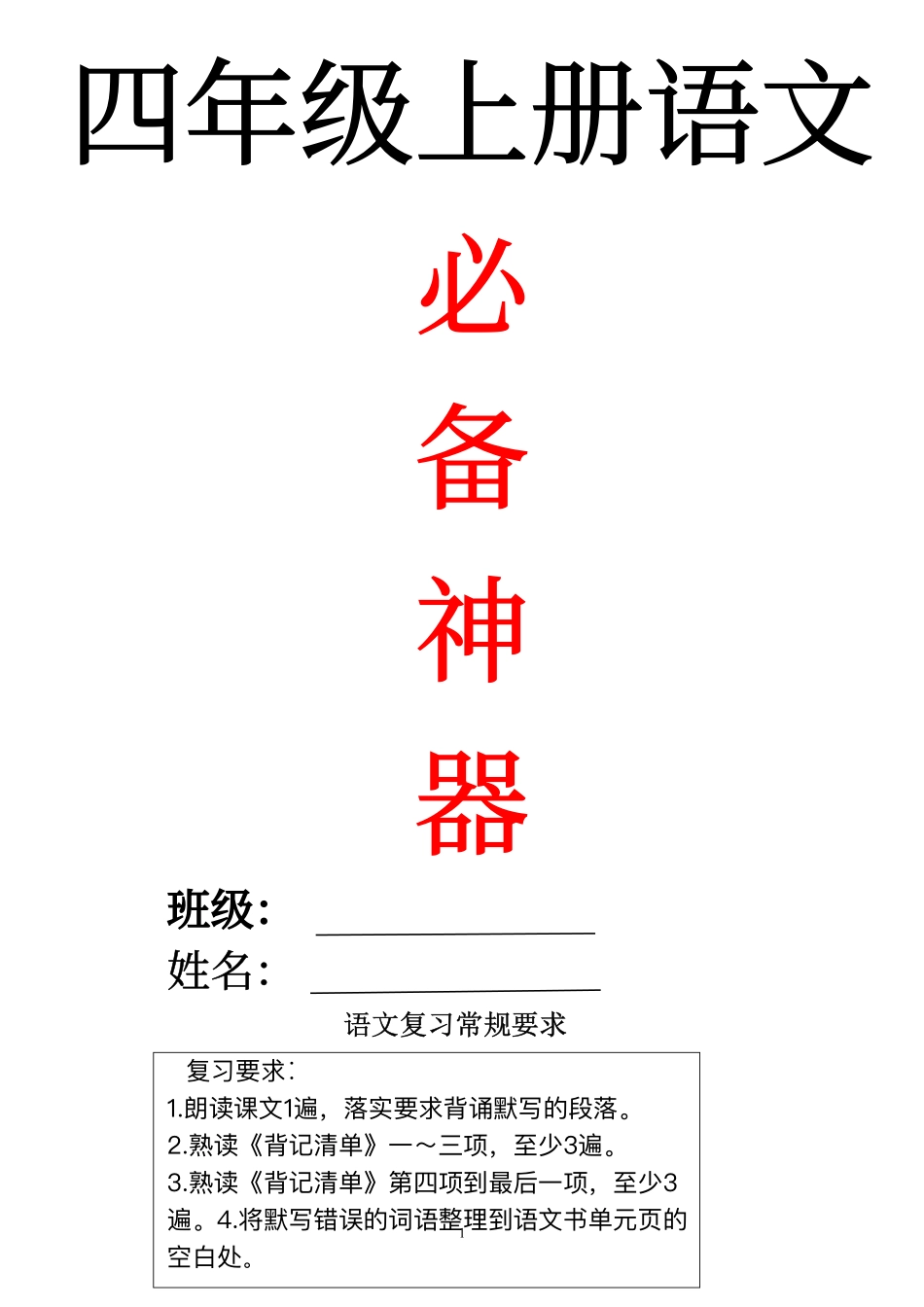 四年级上册语文

必

备

神

器

班级：

姓名：

语文复习常规要求

复习要求：
1.朗读课文1遍，落实要求背诵默写的段落。
2.熟读《背记清单》一～三项，至少3遍。
3.熟读《背记清单》第四项到最后一项，至少3遍。4.将默写错误的词语整理到语文书单元页的空白处。